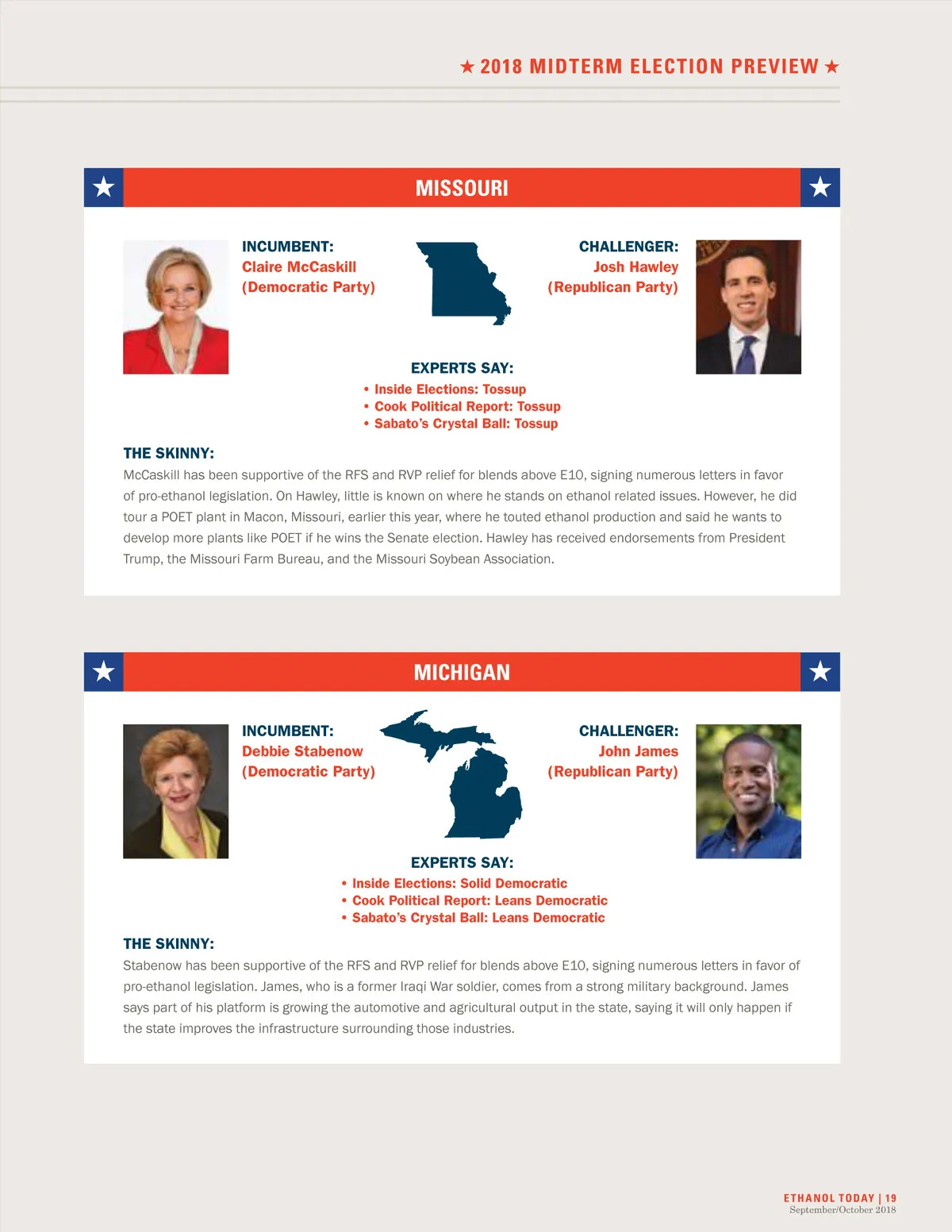 ★ 2018 MIDTERM ELECTION PREVIEW ★

MISSOURI

INCUMBENT:
Claire McCaskill
(Democratic Party)

CHALLENGER:
Josh Hawley
(Republican Party)

EXPERTS SAY:
• Inside Elections: Tossup
• Cook Political Report: Tossup
• Sabato's Crystal Ball: Tossup

THE SKINNY:
McCaskill has been supportive of the RFS and RVP relief for blends above E10, signing numerous letters in favor of pro-ethanol legislation. On Hawley, little is known on where he stands on ethanol related issues. However, he did tour a POET plant in Macon, Missouri, earlier this year, where he touted ethanol production and said he wants to develop more plants like POET if he wins the Senate election. Hawley has received endorsements from President Trump, the Missouri Farm Bureau, and the Missouri Soybean Association.

MICHIGAN

INCUMBENT:
Debbie Stabenow
(Democratic Party)

CHALLENGER:
John James
(Republican Party)

EXPERTS SAY:
• Inside Elections: Solid Democratic
• Cook Political Report: Leans Democratic
• Sabato's Crystal Ball: Leans Democratic

THE SKINNY:
Stabenow has been supportive of the RFS and RVP relief for blends above E10, signing numerous letters in favor of pro-ethanol legislation. James, who is a former Iraqi War soldier, comes from a strong military background. James says part of his platform is growing the automotive and agricultural output in the state, saying it will only happen if the state improves the infrastructure surrounding those industries.

ETHANOL TODAY | 19
September/October 2018